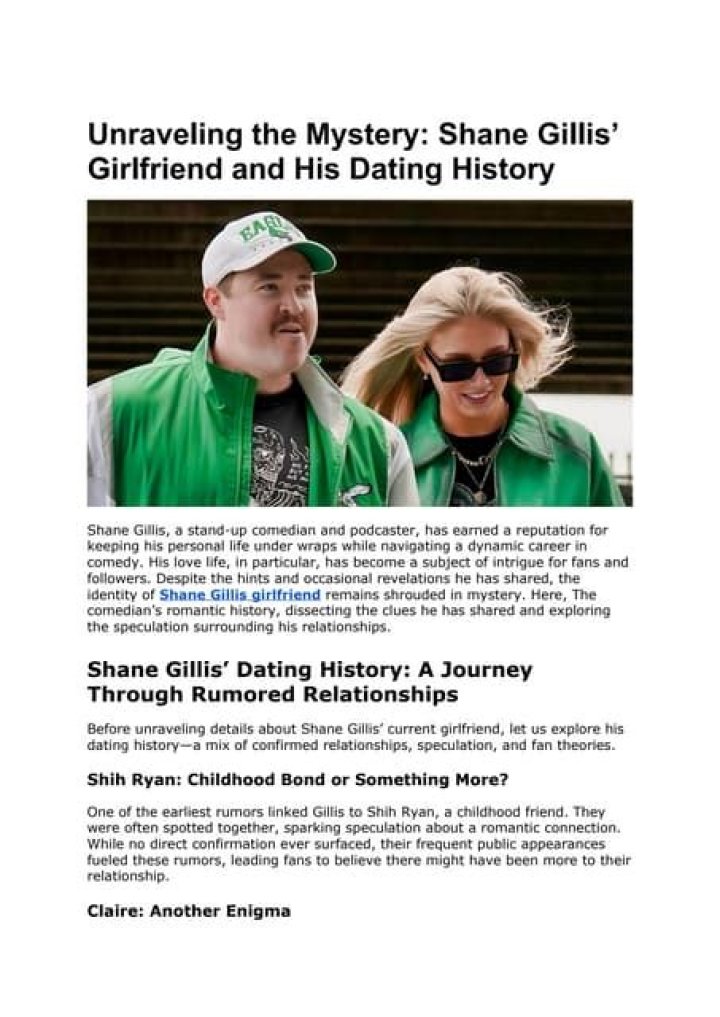 Unraveling the Mystery: Shane Gillis' Girlfriend and His Dating History

Shane Gillis, a stand-up comedian and podcaster, has earned a reputation for keeping his personal life under wraps while navigating a dynamic career in comedy. His love life, in particular, has become a subject of intrigue for fans and followers. Despite the hints and occasional revelations he has shared, the identity of Shane Gillis girlfriend remains shrouded in mystery. Here, The comedian's romantic history, dissecting the clues he has shared and exploring the speculation surrounding his relationships.

Shane Gillis' Dating History: A Journey Through Rumored Relationships

Before unraveling details about Shane Gillis' current girlfriend, let us explore his dating history—a mix of confirmed relationships, speculation, and fan theories.

Shih Ryan: Childhood Bond or Something More?

One of the earliest rumors linked Gillis to Shih Ryan, a childhood friend. They were often spotted together, sparking speculation about a romantic connection. While no direct confirmation ever surfaced, their frequent public appearances fueled these rumors, leading fans to believe there might have been more to their relationship.

Claire: Another Enigma